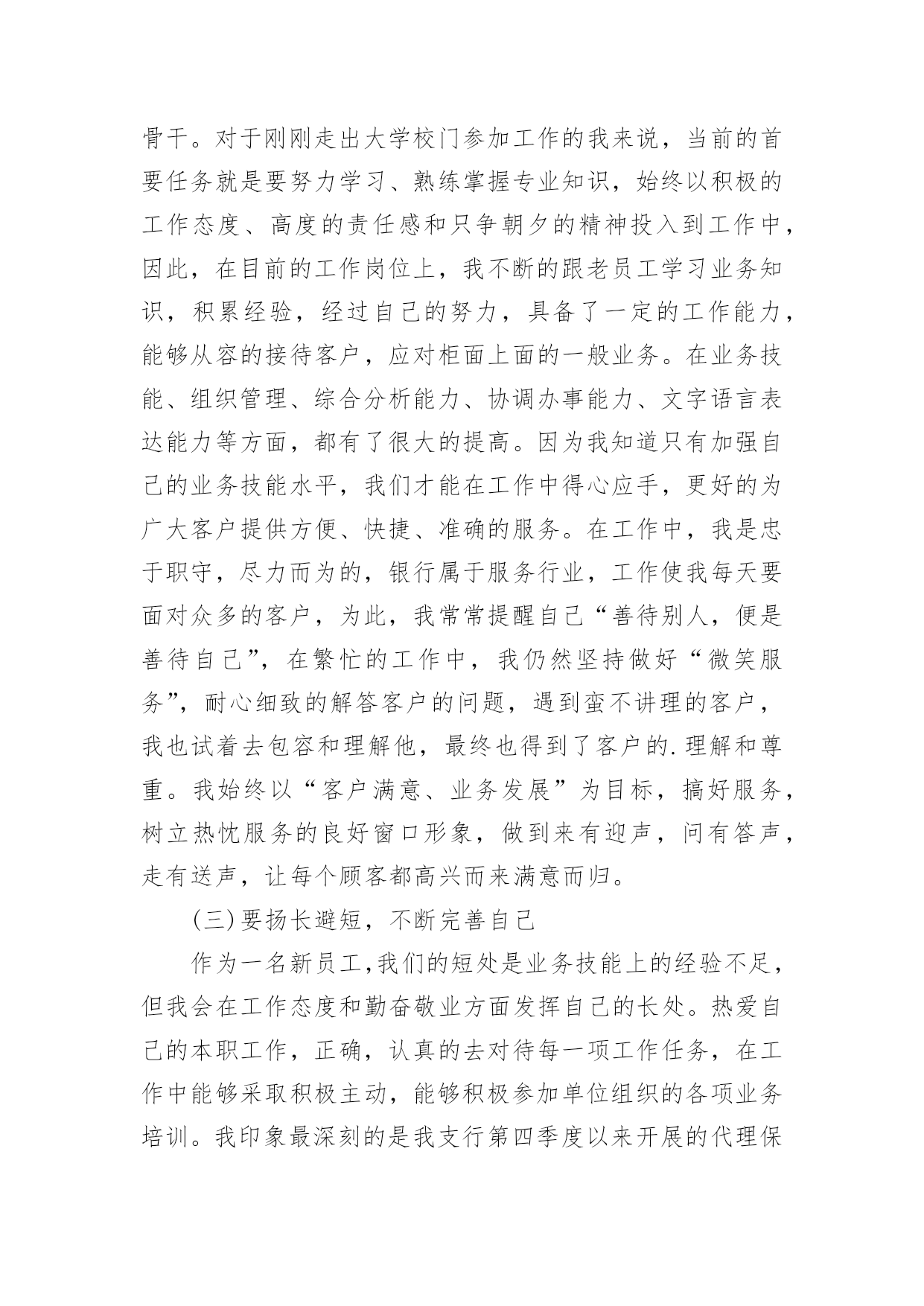 骨干。对于刚刚走出大学校门参加工作的我来说，当前的首要任务就是要努力学习、熟练掌握专业知识，始终以积极的工作态度、高度的责任感和只争朝夕的精神投入到工作中，因此，在目前的工作岗位上，我不断的跟老员工学习业务知识，积累经验，经过自己的努力，具备了一定的工作能力，能够从容的接待客户，应对柜面上面的一般业务。在业务技能、组织管理、综合分析能力、协调办事能力、文字语言表达能力等方面，都有了很大的提高。因为我知道只有加强自己的业务技能水平，我们才能在工作中得心应手，更好的为广大客户提供方便、快捷、准确的服务。在工作中，我是忠于职守，尽力而为的，银行属于服务行业，工作使我每天要面对众多的客户，为此，我常常提醒自己“善待别人，便是善待自己”，在繁忙的工作中，我仍然坚持做好“微笑服务”，耐心细致的解答客户的问题，遇到蛮不讲理的客户，我也试着去包容和理解他，最终也得到了客户的.理解和尊重。我始终以“客户满意、业务发展”为目标，搞好服务，树立热忱服务的良好窗口形象，做到来有迎声，问有答声，走有送声，让每个顾客都高兴而来满意而归。

(三)要扬长避短，不断完善自己

作为一名新员工,我们的短处是业务技能上的经验不足，但我会在工作态度和勤奋敬业方面发挥自己的长处。热爱自己的本职工作，正确，认真的去对待每一项工作任务，在工作中能够采取积极主动，能够积极参加单位组织的各项业务培训。我印象最深刻的是我支行第四季度以来开展的代理保